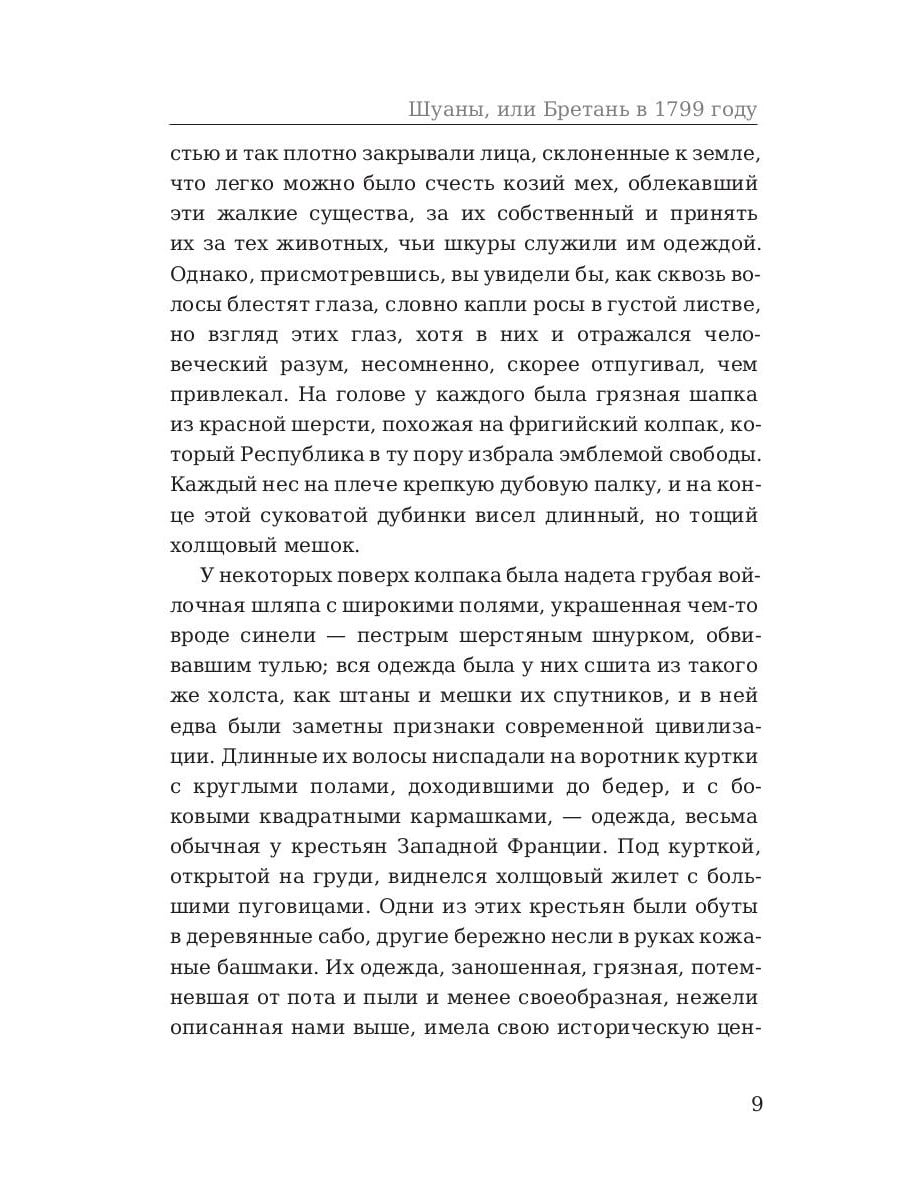 Шуаны, или Бретань в 1799 году

стью и так плотно закрывали лица, склоненные к земле, что легко можно было счесть козий мех, облекавший эти жалкие существа, за их собственный и принять их за тех животных, чьи шкуры служили им одеждой. Однако, присмотревшись, вы увидели бы, как сквозь волосы блестят глаза, словно капли росы в густой листве, но взгляд этих глаз, хотя в них и отражался человеческий разум, несомненно, скорее отпугивал, чем привлекал. На голове у каждого была грязная шапка из красной шерсти, похожая на фригийский колпак, который Республика в ту пору избрала эмблемой свободы. Каждый нес на плече крепкую дубовую палку, и на конце этой суковатой дубинки висел длинный, но тощий холщовый мешок.

У некоторых поверх колпака была надета грубая войлочная шляпа с широкими полями, украшенная чем-то вроде синели — пестрым шерстяным шнурком, обвивавшим тулью; вся одежда была у них сшита из такого же холста, как штаны и мешки их спутников, и в ней едва были заметны признаки современной цивилизации. Длинные их волосы ниспадали на воротник куртки с круглыми полами, доходившими до бедер, и с боковыми квадратными кармашками, — одежда, весьма обычная у крестьян Западной Франции. Под курткой, открытой на груди, виднелся холщовый жилет с большими пуговицами. Одни из этих крестьян были обуты в деревянные сабо, другие бережно несли в руках кожаные башмаки. Их одежда, заношенная, грязная, потемневшая от пота и пыли и менее своеобразная, нежели описанная нами выше, имела свою историческую цен-

9